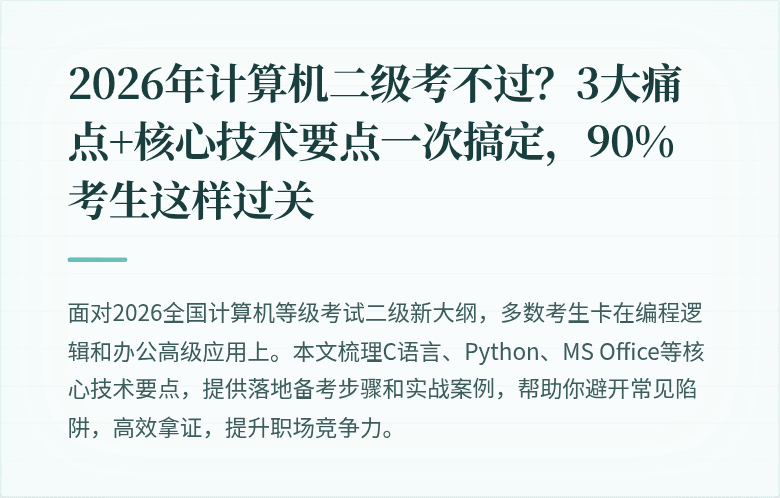 2026年计算机二级考不过？3大痛点+核心技术要点一次搞定，90%考生这样过关

面对2026全国计算机等级考试二级新大纲，多数考生卡在编程逻辑和办公高级应用上。本文梳理C语言、Python、MS Office等核心技术要点，提供落地备考步骤和实战案例，帮助你避开常见陷阱，高效拿证，提升职场竞争力。